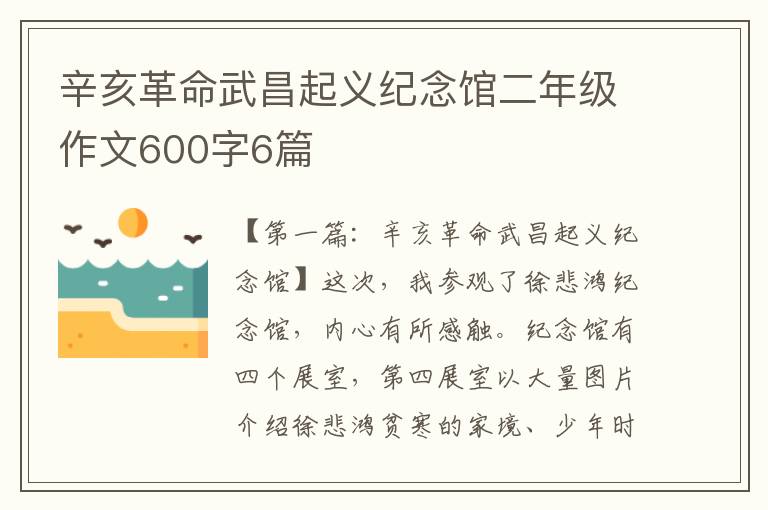 辛亥革命武昌起义纪念馆二年级作文600字6篇

【第一篇：辛亥革命武昌起义纪念馆】这次，我参观了徐悲鸿纪念馆，内心有所感触。纪念馆有四个展室，第四展室以大量图片介绍徐悲鸿贫寒的家境、少年时